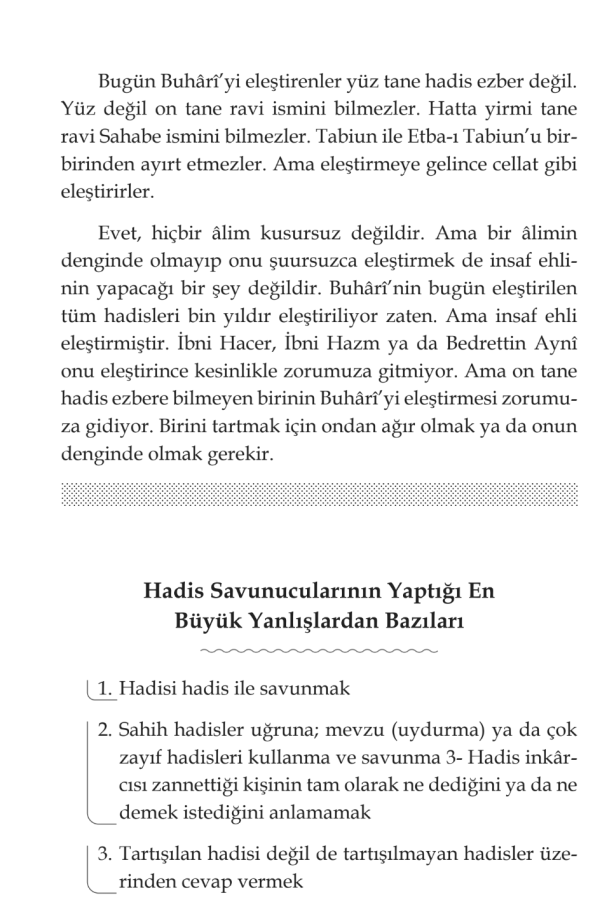 Bugün Buhârî'yi eleştirenler yüz tane hadis ezber değil. Yüz değil on tane ravi ismini bilmezler. Hatta yirmi tane ravi Sahabe ismini bilmezler. Tabiun ile Etba-ı Tabiun'u birbirinden ayırt etmezler. Ama eleştirmeye gelince cellat gibi eleştirirler.

Evet, hiçbir âlim kusursuz değildir. Ama bir âlimin denginde olmayıp onu şuursuzca eleştirmek de insaf ehlinin yapacağı bir şey değildir. Buhârî'nin bugün eleştirilen tüm hadisleri bin yıldır eleştiriliyor zaten. Ama insaf ehli eleştirmiştir. İbni Hacer, İbni Hazm ya da Bedrettin Aynî onu eleştirince kesinlikle zorumuza gitmiyor. Ama on tane hadis ezbere bilmeyen birinin Buhârî'yi eleştirmesi zorumuza gidiyor. Birini tartmak için ondan ağır olmak ya da onun denginde olmak gerekir.

Hadis Savunucularının Yaptığı En Büyük Yanlışlardan Bazıları

1. Hadisi hadis ile savunmak

2. Sahih hadisler uğruna; mevzu (uydurma) ya da çok zayıf hadisleri kullanma ve savunma 3- Hadis inkârcısı zannettiği kişinin tam olarak ne dediğini ya da ne demek istediğini anlamamak

3. Tartışılan hadisi değil de tartışılmayan hadisler üzerinden cevap vermek